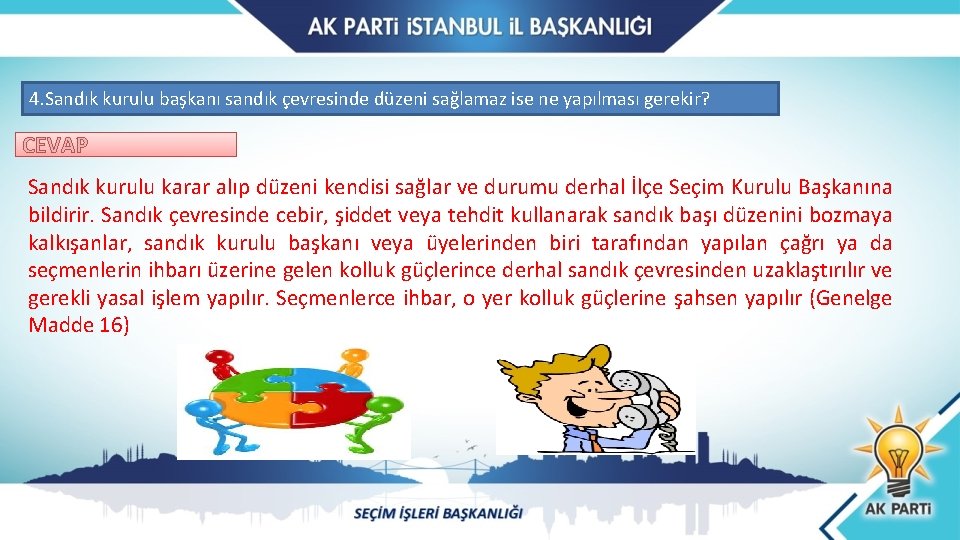 AK PARTİ İSTANBUL İL BAŞKANLIĞI

4.Sandık kurulu başkanı sandık çevresinde düzeni sağlamaz ise ne yapılması gerekir?

CEVAP

Sandık kurulu karar alıp düzeni kendisi sağlar ve durumu derhal İlçe Seçim Kurulu Başkanına bildirir. Sandık çevresinde cebir, şiddet veya tehdit kullanarak sandık başı düzenini bozmaya kalkışanlar, sandık kurulu başkanı veya üyelerinden biri tarafından yapılan çağrı ya da seçmenlerin ihbarı üzerine gelen kolluk güçlerince derhal sandık çevresinden uzaklaştırılır ve gerekli yasal işlem yapılır. Seçmenlerce ihbar, o yer kolluk güçlerine şahsen yapılır (Genelge Madde 16)

SEÇİM İŞLERİ BAŞKANLIĞI

AK PARTİ